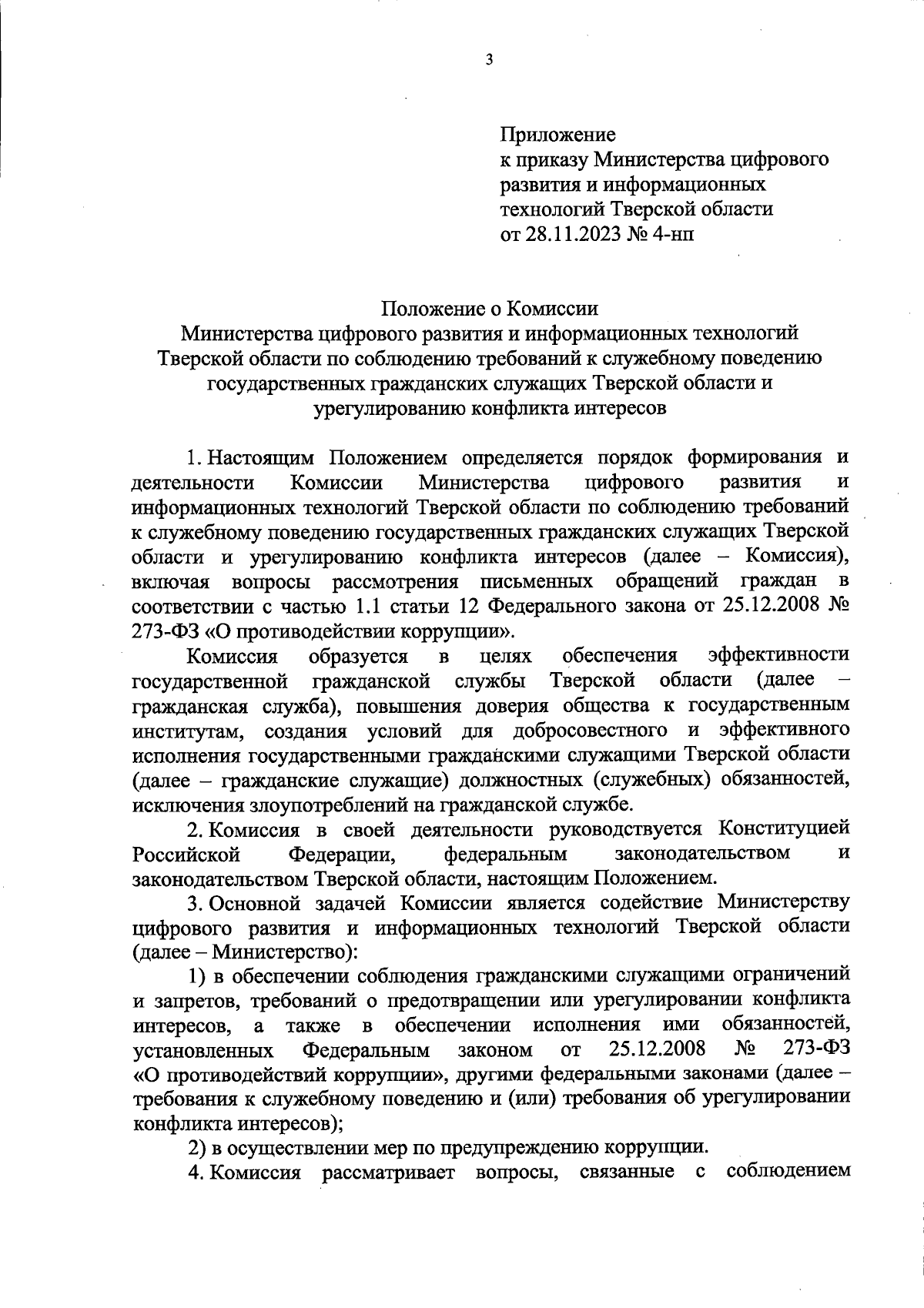 3

Приложение
к приказу Министерства цифрового развития и информационных технологий Тверской области
от 28.11.2023 № 4-нп

Положение о Комиссии
Министерства цифрового развития и информационных технологий Тверской области по соблюдению требований к служебному поведению государственных гражданских служащих Тверской области и урегулированию конфликта интересов

1. Настоящим Положением определяется порядок формирования и деятельности Комиссии Министерства цифрового развития и информационных технологий Тверской области по соблюдению требований к служебному поведению государственных гражданских служащих Тверской области и урегулированию конфликта интересов (далее – Комиссия), включая вопросы рассмотрения письменных обращений граждан в соответствии с частью 1.1 статьи 12 Федерального закона от 25.12.2008 № 273-ФЗ «О противодействии коррупции».

Комиссия образуется в целях обеспечения эффективности государственной гражданской службы Тверской области (далее – гражданская служба), повышения доверия общества к государственным институтам, создания условий для добросовестного и эффективного исполнения государственными гражданскими служащими Тверской области (далее – гражданские служащие) должностных (служебных) обязанностей, исключения злоупотреблений на гражданской службе.

2. Комиссия в своей деятельности руководствуется Конституцией Российской Федерации, федеральным законодательством и законодательством Тверской области, настоящим Положением.

3. Основной задачей Комиссии является содействие Министерству цифрового развития и информационных технологий Тверской области (далее – Министерство):

1) в обеспечении соблюдения гражданскими служащими ограничений и запретов, требований о предотвращении или урегулировании конфликта интересов, а также в обеспечении исполнения ими обязанностей, установленных Федеральным законом от 25.12.2008 № 273-ФЗ «О противодействий коррупции», другими федеральными законами (далее – требования к служебному поведению и (или) требования об урегулировании конфликта интересов);

2) в осуществлении мер по предупреждению коррупции.

4. Комиссия рассматривает вопросы, связанные с соблюдением